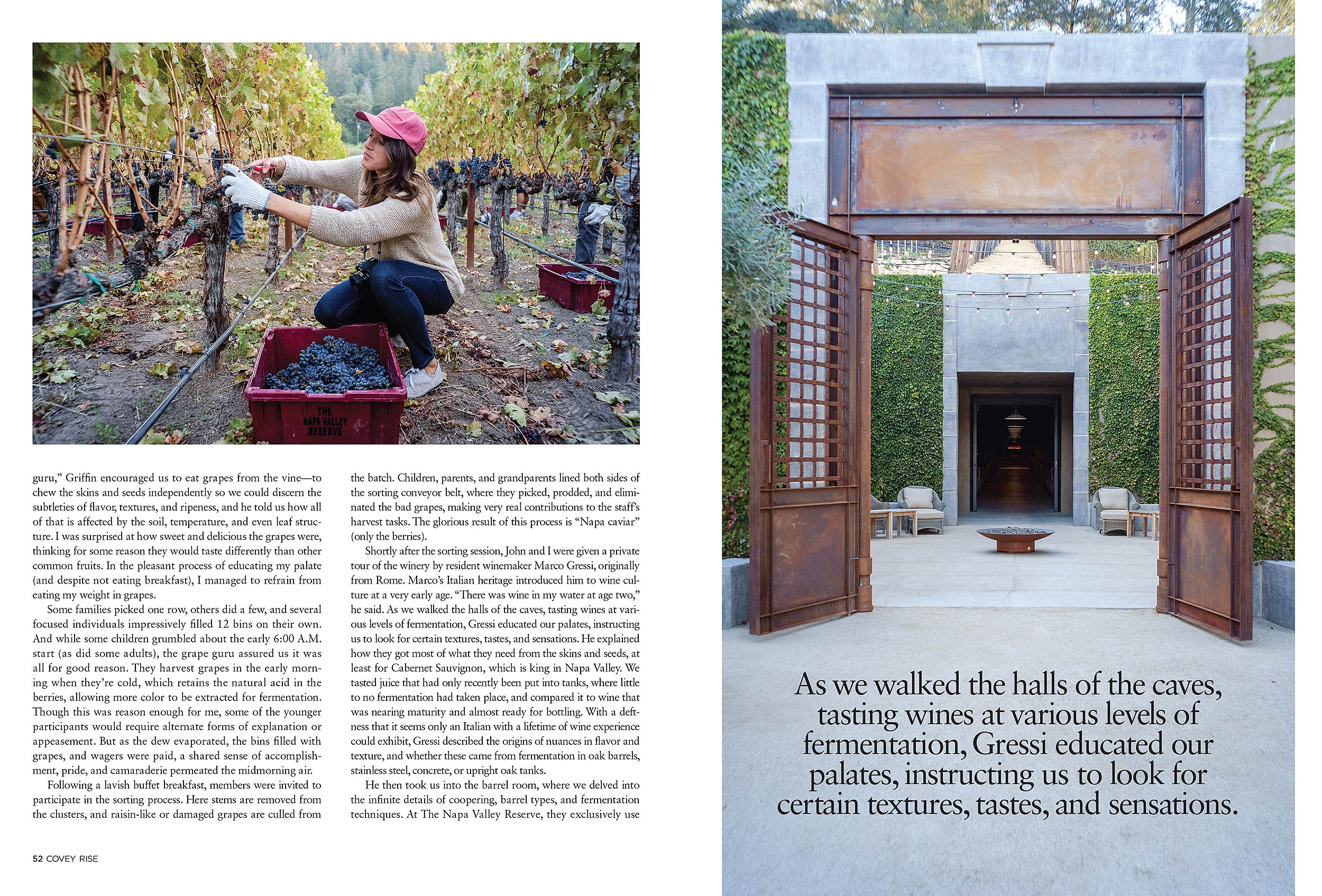 THE NAPA VALLEY RESERVE

guru," Griffin encouraged us to eat grapes from the vine—to chew the skins and seeds independently so we could discern the subtleties of flavor, textures, and ripeness, and he told us how all of that is affected by the soil, temperature, and even leaf structure. I was surprised at how sweet and delicious the grapes were, thinking for some reason they would taste differently than other common fruits. In the pleasant process of educating my palate (and despite not eating breakfast), I managed to refrain from eating my weight in grapes.

Some families picked one row, others did a few, and several focused individuals impressively filled 12 bins on their own. And while some children grumbled about the early 6:00 A.M. start (as did some adults), the grape guru assured us it was all for good reason. They harvest grapes in the early morning when they're cold, which retains the natural acid in the berries, allowing more color to be extracted for fermentation. Though this was reason enough for me, some of the younger participants would require alternate forms of explanation or appeasement. But as the dew evaporated, the bins filled with grapes, and wagers were paid, a shared sense of accomplishment, pride, and camaraderie permeated the midmorning air.

Following a lavish buffet breakfast, members were invited to participate in the sorting process. Here stems are removed from the clusters, and raisin-like or damaged grapes are culled from the batch. Children, parents, and grandparents lined both sides of the sorting conveyor belt, where they picked, prodded, and eliminated the bad grapes, making very real contributions to the staff's harvest tasks. The glorious result of this process is "Napa caviar" (only the berries).

Shortly after the sorting session, John and I were given a private tour of the winery by resident winemaker Marco Gressi, originally from Rome. Marco's Italian heritage introduced him to wine culture at a very early age. "There was wine in my water at age two," he said. As we walked the halls of the caves, tasting wines at various levels of fermentation, Gressi educated our palates, instructing us to look for certain textures, tastes, and sensations. He explained how they got most of what they need from the skins and seeds, at least for Cabernet Sauvignon, which is king in Napa Valley. We tasted juice that had only recently been put into tanks, where little to no fermentation had taken place, and compared it to wine that was nearing maturity and almost ready for bottling. With a deftness that it seems only an Italian with a lifetime of wine experience could exhibit, Gressi described the origins of nuances in flavor and texture, and whether these came from fermentation in oak barrels, stainless steel, concrete, or upright oak tanks.

He then took us into the barrel room, where we delved into the infinite details of coopering, barrel types, and fermentation techniques. At The Napa Valley Reserve, they exclusively use

52 COVEY RISE

As we walked the halls of the caves, tasting wines at various levels of fermentation, Gressi educated our palates, instructing us to look for certain textures, tastes, and sensations.